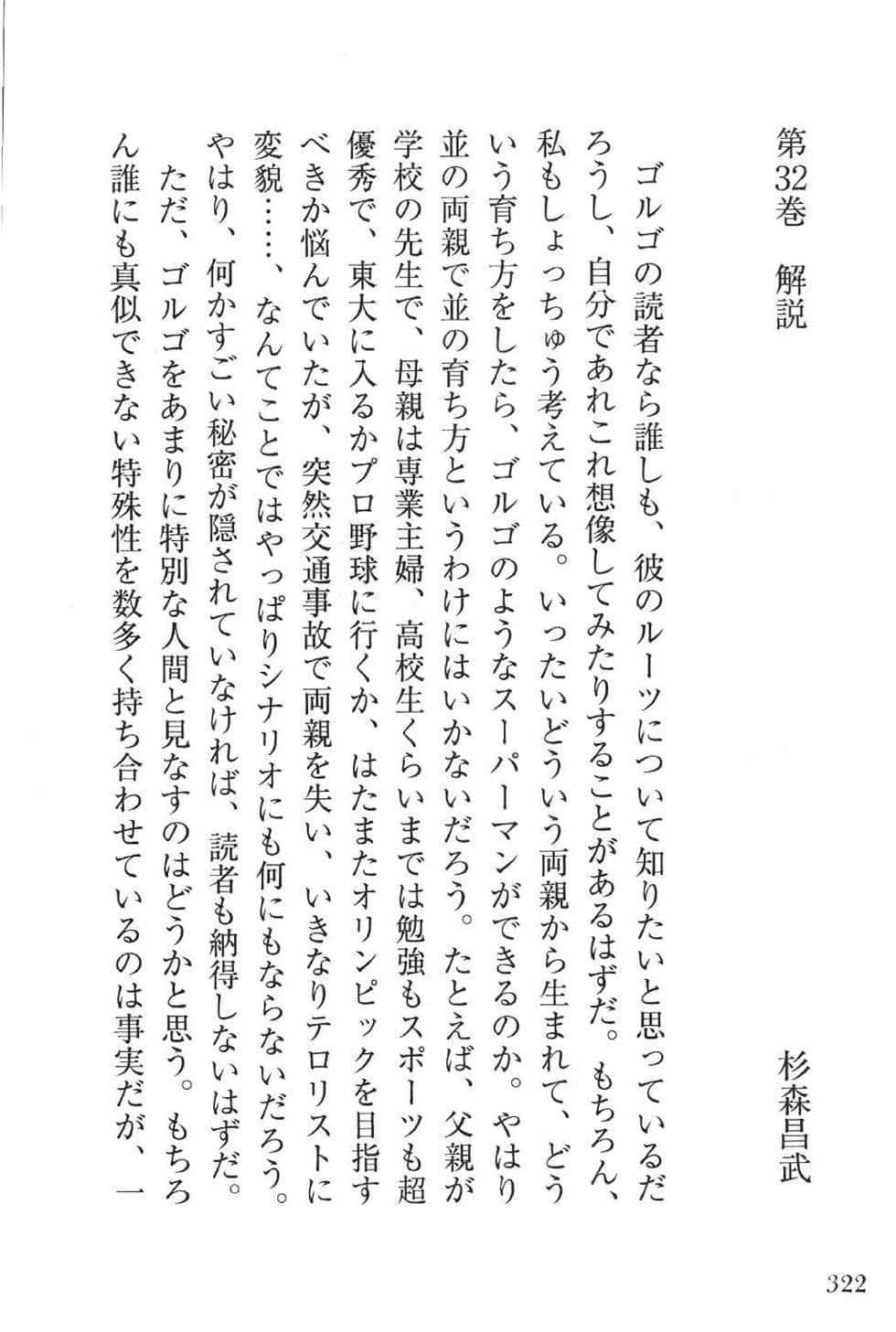 第32巻　解説

杉森昌武

ゴルゴの読者なら誰しも、彼のルーツについて知りたいと思っているだろうし、自分であれこれ想像してみたりすることがあるはずだ。もちろん、私もしょっちゅう考えている。いったいどういう両親から生まれて、どういう育ち方をしたら、ゴルゴのようなスーパーマンができるのか。やはり並の両親で並の育ち方というわけにはいかないだろう。たとえば、父親が学校の先生で、母親は専業主婦、高校生くらいまでは勉強もスポーツも超優秀で、東大に入るかプロ野球に行くか、はたまたオリンピックを目指すべきか悩んでいたが、突然交通事故で両親を失い、いきなりテロリストに変貌……、なんてことではやっぱりシナリオにも何にもならないだろう。やはり、何かすごい秘密が隠されていなければ、読者も納得しないはずだ。

ただ、ゴルゴをあまりに特別な人間と見なすのはどうかと思う。もちろん誰にも真似できない特殊性を数多く持ち合わせているのは事実だが、一

322